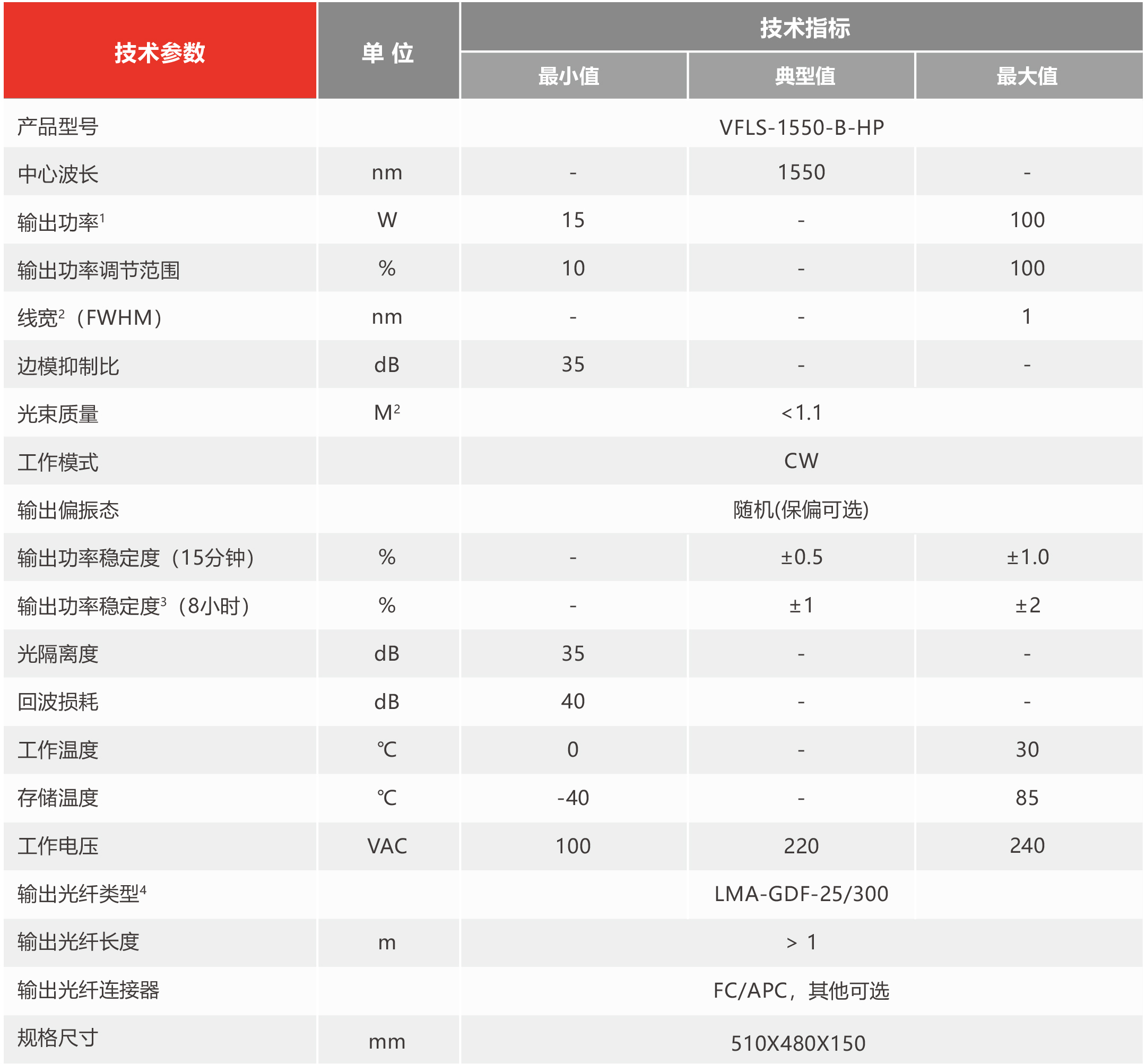 | 技术参数 | 单 位 | 技术指标 | | |
|---|---|---|---|---|
| | | 最小值 | 典型值 | 最大值 |
| 产品型号 | | VFLS-1550-B-HP | | |
| 中心波长 | nm | - | 1550 | - |
| 输出功率$^1$ | W | 15 | - | 100 |
| 输出功率调节范围 | % | 10 | - | 100 |
| 线宽$^2$（FWHM） | nm | - | - | 1 |
| 边模抑制比 | dB | 35 | - | - |
| 光束质量 | $M^2$ | <1.1 | | |
| 工作模式 | | CW | | |
| 输出偏振态 | | 随机(保偏可选) | | |
| 输出功率稳定度（15分钟） | % | - | ±0.5 | ±1.0 |
| 输出功率稳定度$^3$（8小时） | % | - | ±1 | ±2 |
| 光隔离度 | dB | 35 | - | - |
| 回波损耗 | dB | 40 | - | - |
| 工作温度 | ℃ | 0 | - | 30 |
| 存储温度 | ℃ | -40 | - | 85 |
| 工作电压 | VAC | 100 | 220 | 240 |
| 输出光纤类型$^4$ | | LMA-GDF-25/300 | | |
| 输出光纤长度 | m | > 1 | | |
| 输出光纤连接器 | | FC/APC，其他可选 | | |
| 规格尺寸 | mm | 510X480X150 | | |